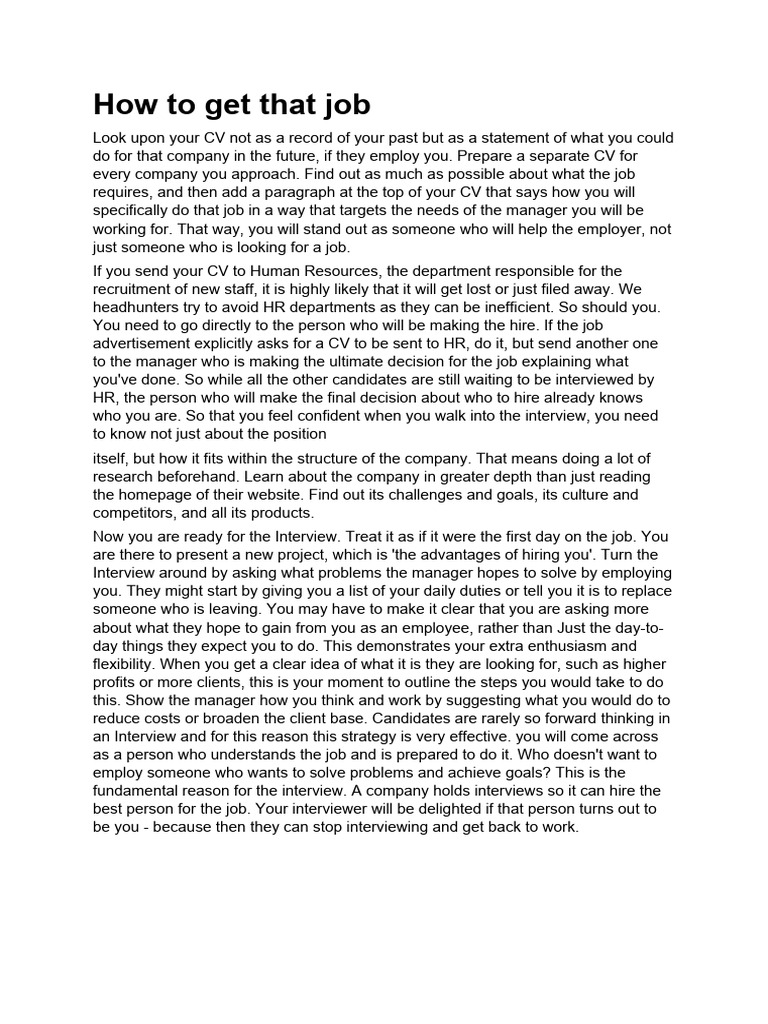 How to get that job

Look upon your CV not as a record of your past but as a statement of what you could do for that company in the future, if they employ you. Prepare a separate CV for every company you approach. Find out as much as possible about what the job requires, and then add a paragraph at the top of your CV that says how you will specifically do that job in a way that targets the needs of the manager you will be working for. That way, you will stand out as someone who will help the employer, not just someone who is looking for a job.

If you send your CV to Human Resources, the department responsible for the recruitment of new staff, it is highly likely that it will get lost or just filed away. We headhunters try to avoid HR departments as they can be inefficient. So should you. You need to go directly to the person who will be making the hire. If the job advertisement explicitly asks for a CV to be sent to HR, do it, but send another one to the manager who is making the ultimate decision for the job explaining what you've done. So while all the other candidates are still waiting to be interviewed by HR, the person who will make the final decision about who to hire already knows who you are. So that you feel confident when you walk into the interview, you need to know not just about the position

itself, but how it fits within the structure of the company. That means doing a lot of research beforehand. Learn about the company in greater depth than just reading the homepage of their website. Find out its challenges and goals, its culture and competitors, and all its products.

Now you are ready for the Interview. Treat it as if it were the first day on the job. You are there to present a new project, which is 'the advantages of hiring you'. Turn the Interview around by asking what problems the manager hopes to solve by employing you. They might start by giving you a list of your daily duties or tell you it is to replace someone who is leaving. You may have to make it clear that you are asking more about what they hope to gain from you as an employee, rather than Just the day-to-day things they expect you to do. This demonstrates your extra enthusiasm and flexibility. When you get a clear idea of what it is they are looking for, such as higher profits or more clients, this is your moment to outline the steps you would take to do this. Show the manager how you think and work by suggesting what you would do to reduce costs or broaden the client base. Candidates are rarely so forward thinking in an Interview and for this reason this strategy is very effective. you will come across as a person who understands the job and is prepared to do it. Who doesn't want to employ someone who wants to solve problems and achieve goals? This is the fundamental reason for the interview. A company holds interviews so it can hire the best person for the job. Your interviewer will be delighted if that person turns out to be you - because then they can stop interviewing and get back to work.